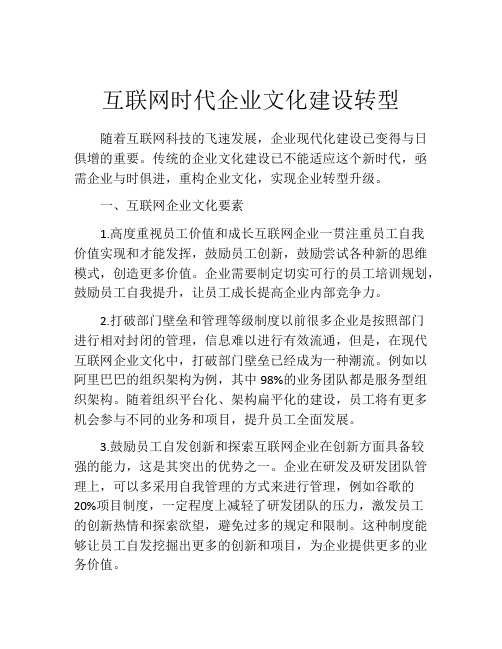 互联网时代企业文化建设转型

随着互联网科技的飞速发展，企业现代化建设已变得与日俱增的重要。传统的企业文化建设已不能适应这个新时代，亟需企业与时俱进，重构企业文化，实现企业转型升级。

一、互联网企业文化要素

1.高度重视员工价值和成长互联网企业一贯注重员工自我价值实现和才能发挥，鼓励员工创新，鼓励尝试各种新的思维模式，创造更多价值。企业需要制定切实可行的员工培训规划，鼓励员工自我提升，让员工成长提高企业内部竞争力。

2.打破部门壁垒和管理等级制度以前很多企业是按照部门进行相对封闭的管理，信息难以进行有效流通，但是，在现代互联网企业文化中，打破部门壁垒已经成为一种潮流。例如以阿里巴巴的组织架构为例，其中98%的业务团队都是服务型组织架构。随着组织平台化、架构扁平化的建设，员工将有更多机会参与不同的业务和项目，提升员工全面发展。

3.鼓励员工自发创新和探索互联网企业在创新方面具备较强的能力，这是其突出的优势之一。企业在研发及研发团队管理上，可以多采用自我管理的方式来进行管理，例如谷歌的20%项目制度，一定程度上减轻了研发团队的压力，激发员工的创新热情和探索欲望，避免过多的规定和限制。这种制度能够让员工自发挖掘出更多的创新和项目，为企业提供更多的业务价值。